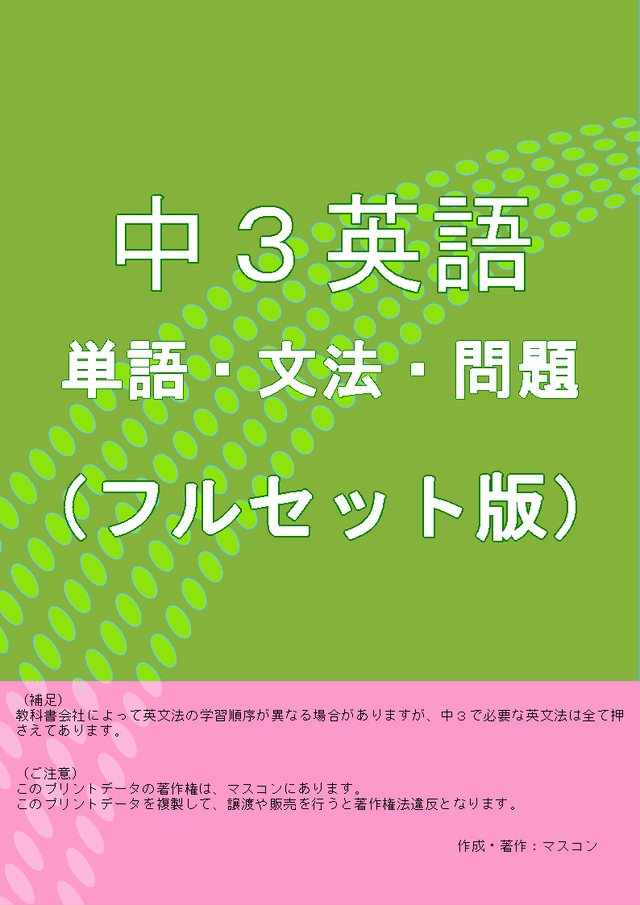 中３英語

単語・文法・問題

（フルセット版）

（補足）
教科書会社によって英文法の学習順序が異なる場合がありますが、中３で必要な英文法は全て押さえてあります。

（ご注意）
このプリントデータの著作権は、マスコンにあります。
このプリントデータを複製して、譲渡や販売を行うと著作権法違反となります。

作成・著作：マスコン